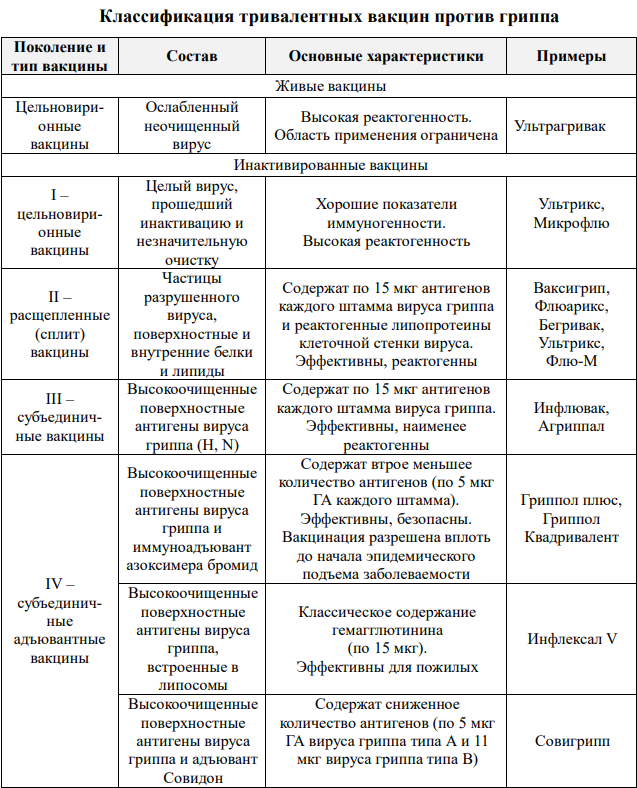 **Классификация тривалентных вакцин против гриппа**

| Поколение и тип вакцины | Состав | Основные характеристики | Примеры |
|---|---|---|---|
| Живые вакцины | | | |
| Цельновирионные вакцины | Ослабленный неочищенный вирус | Высокая реактогенность. Область применения ограничена | Ультрагривак |
| Инактивированные вакцины | | | |
| I – цельновирионные вакцины | Целый вирус, прошедший инактивацию и незначительную очистку | Хорошие показатели иммуногенности. Высокая реактогенность | Ультрикс, Микрофлю |
| II – расщепленные (сплит) вакцины | Частицы разрушенного вируса, поверхностные и внутренние белки и липиды | Содержат по 15 мкг антигенов каждого штамма вируса гриппа и реактогенные липопротеины клеточной стенки вируса. Эффективны, реактогенны | Ваксигрип, Флюарикс, Бегривак, Ультрикс, Флю-М |
| III – субъединичные вакцины | Высокоочищенные поверхностные антигены вируса гриппа (H, N) | Содержат по 15 мкг антигенов каждого штамма вируса гриппа. Эффективны, наименее реактогенны | Инфлювак, Агриппал |
| IV – субъединичные адъювантные вакцины | Высокоочищенные поверхностные антигены вируса гриппа и иммуноадъювант азоксимера бромид | Содержат втрое меньшее количество антигенов (по 5 мкг ГА каждого штамма). Эффективны, безопасны. Вакцинация разрешена вплоть до начала эпидемического подъема заболеваемости | Гриппол плюс, Гриппол Квадривалент |
| | Высокоочищенные поверхностные антигены вируса гриппа, встроенные в липосомы | Классическое содержание гемагглютинина (по 15 мкг). Эффективны для пожилых | Инфлексал V |
| | Высокоочищенные поверхностные антигены вируса гриппа и адъювант Совидон | Содержат сниженное количество антигенов (по 5 мкг ГА вируса гриппа типа А и 11 мкг вируса гриппа типа В) | Совигрипп |